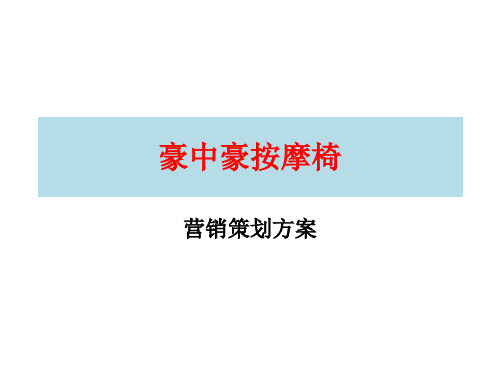 豪中豪按摩椅

营销策划方案